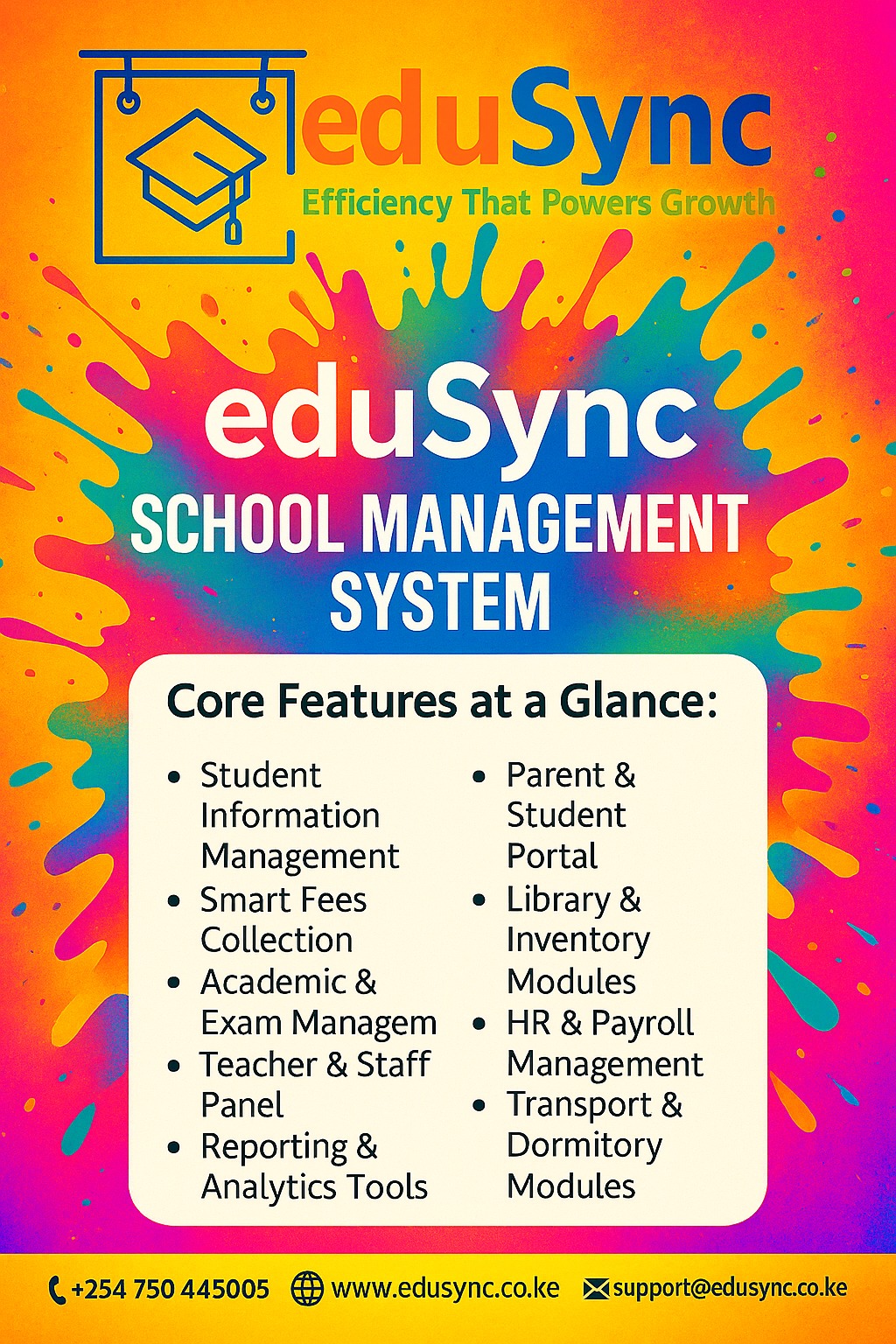 eduSync
Efficiency That Powers Growth

eduSync
SCHOOL MANAGEMENT SYSTEM

Core Features at a Glance:

• Student Information Management
• Smart Fees Collection
• Academic & Exam Managem
• Teacher & Staff Panel
• Reporting & Analytics Tools

• Parent & Student Portal
• Library & Inventory Modules
• HR & Payroll Management
• Transport & Dormitory Modules

+254 750 445005 www.edusync.co.ke support@edusync.co.ke